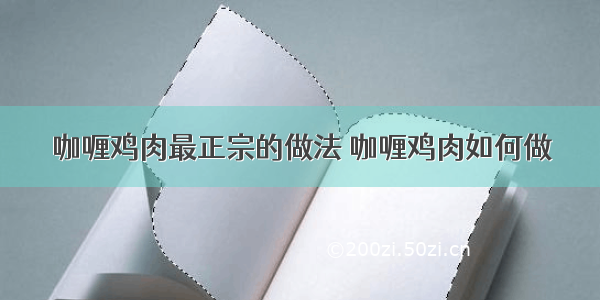 咖喱鸡肉最正宗的做法 咖喱鸡肉如何做

©200zi.50zi.cn